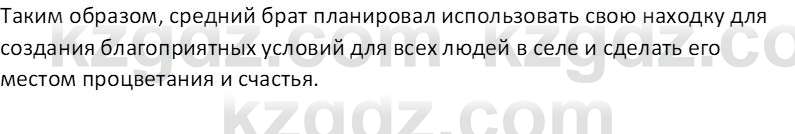 Таким образом, средний брат планировал использовать свою находку для создания благоприятных условий для всех людей в селе и сделать его местом процветания и счастья.

kzgdz.com kzgdz.co
kzgdz.com